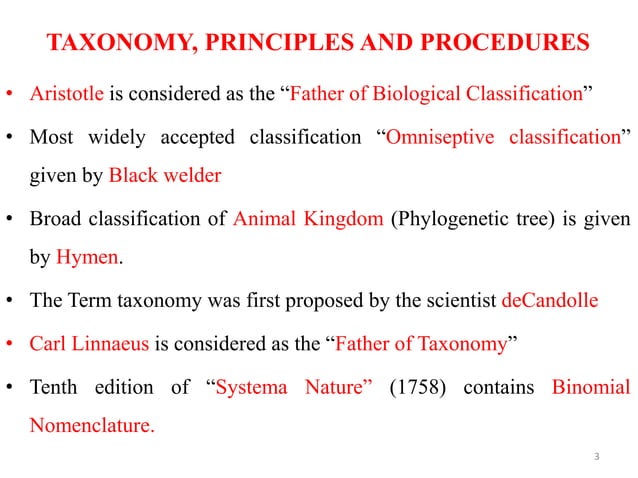 TAXONOMY, PRINCIPLES AND PROCEDURES

• Aristotle is considered as the “Father of Biological Classification”

• Most widely accepted classification “Omniseptive classification” given by Black welder

• Broad classification of Animal Kingdom (Phylogenetic tree) is given by Hymen.

• The Term taxonomy was first proposed by the scientist deCandolle

• Carl Linnaeus is considered as the “Father of Taxonomy”

• Tenth edition of “Systema Nature” (1758) contains Binomial Nomenclature.

3